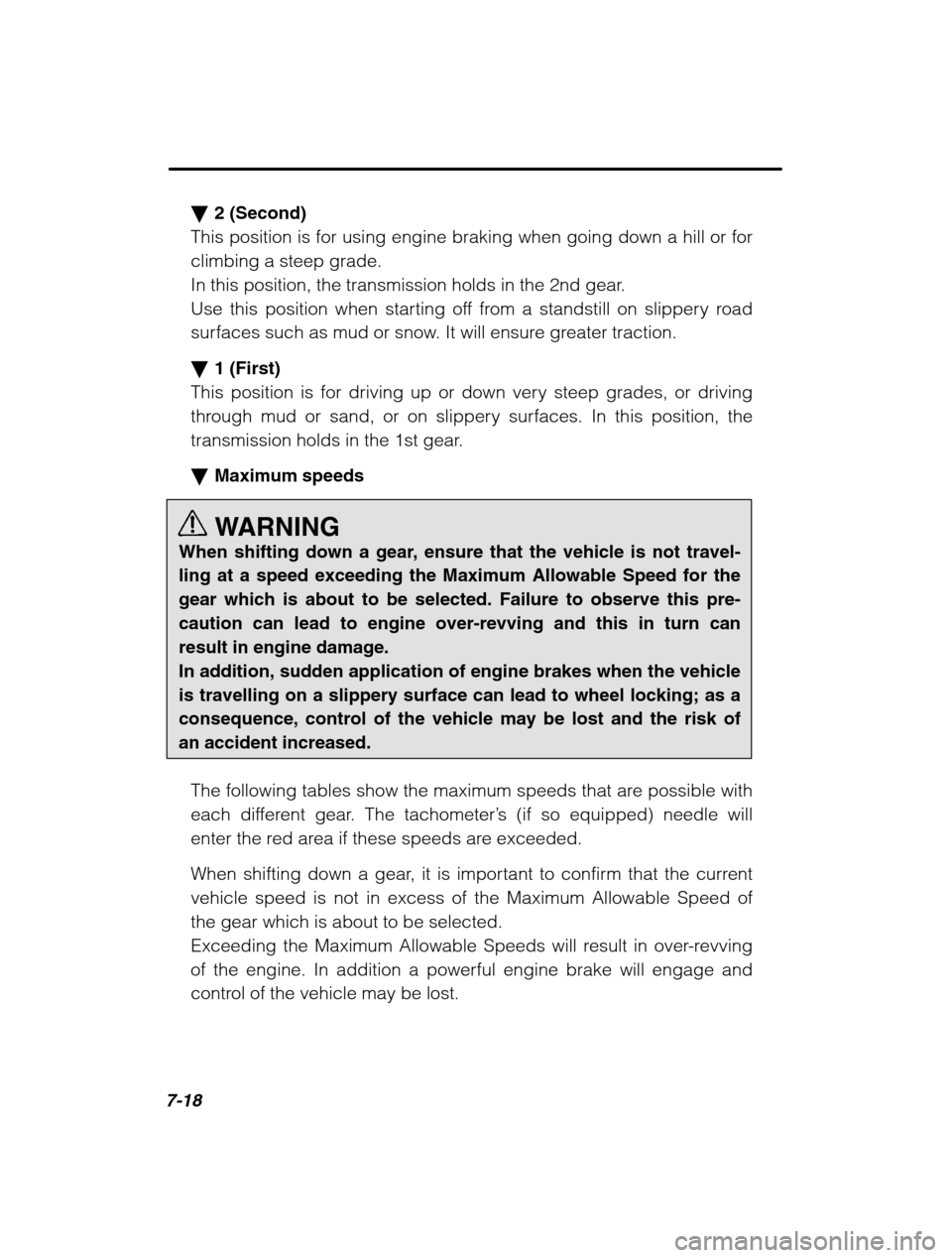 ▼ 2 (Second)
This position is for using engine braking when going down a hill or for climbing a steep grade.
In this position, the transmission holds in the 2nd gear.
Use this position when starting off from a standstill on slippery road surfaces such as mud or snow. It will ensure greater traction.

▼ 1 (First)
This position is for driving up or down very steep grades, or driving through mud or sand, or on slippery surfaces. In this position, the transmission holds in the 1st gear.

▼ Maximum speeds

WARNING
When shifting down a gear, ensure that the vehicle is not travelling at a speed exceeding the Maximum Allowable Speed for the gear which is about to be selected. Failure to observe this precaution can lead to engine over-revving and this in turn can result in engine damage.
In addition, sudden application of engine brakes when the vehicle is travelling on a slippery surface can lead to wheel locking; as a consequence, control of the vehicle may be lost and the risk of an accident increased.

The following tables show the maximum speeds that are possible with each different gear. The tachometer's (if so equipped) needle will enter the red area if these speeds are exceeded.

When shifting down a gear, it is important to confirm that the current vehicle speed is not in excess of the Maximum Allowable Speed of the gear which is about to be selected.
Exceeding the Maximum Allowable Speeds will result in over-revving of the engine. In addition a powerful engine brake will engage and control of the vehicle may be lost.

7-18

carmanualsonline.info